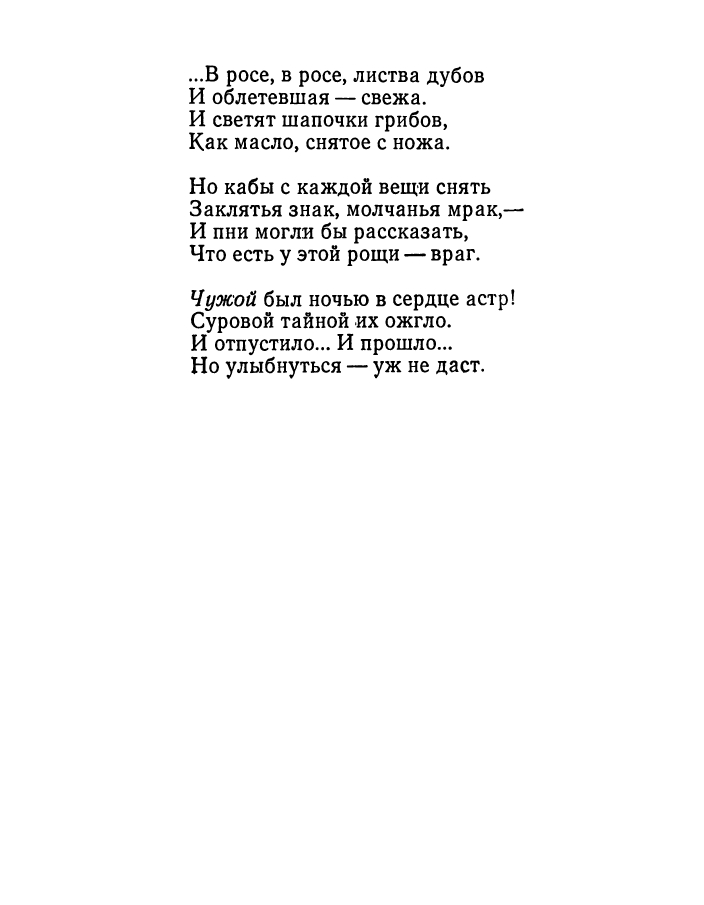 ...В росе, в росе, листва дубов
И облетевшая — свежа.
И светят шапочки грибов,
Как масло, снятое с ножа.

Но кабы с каждой вещи снять
Заклятья знак, молчанья мрак,—
И пни могли бы рассказать,
Что есть у этой рощи — враг.

Чужой был ночью в сердце астр!
Суровой тайной их ожгло.
И отпустило... И прошло...
Но улыбнуться — уж не даст.